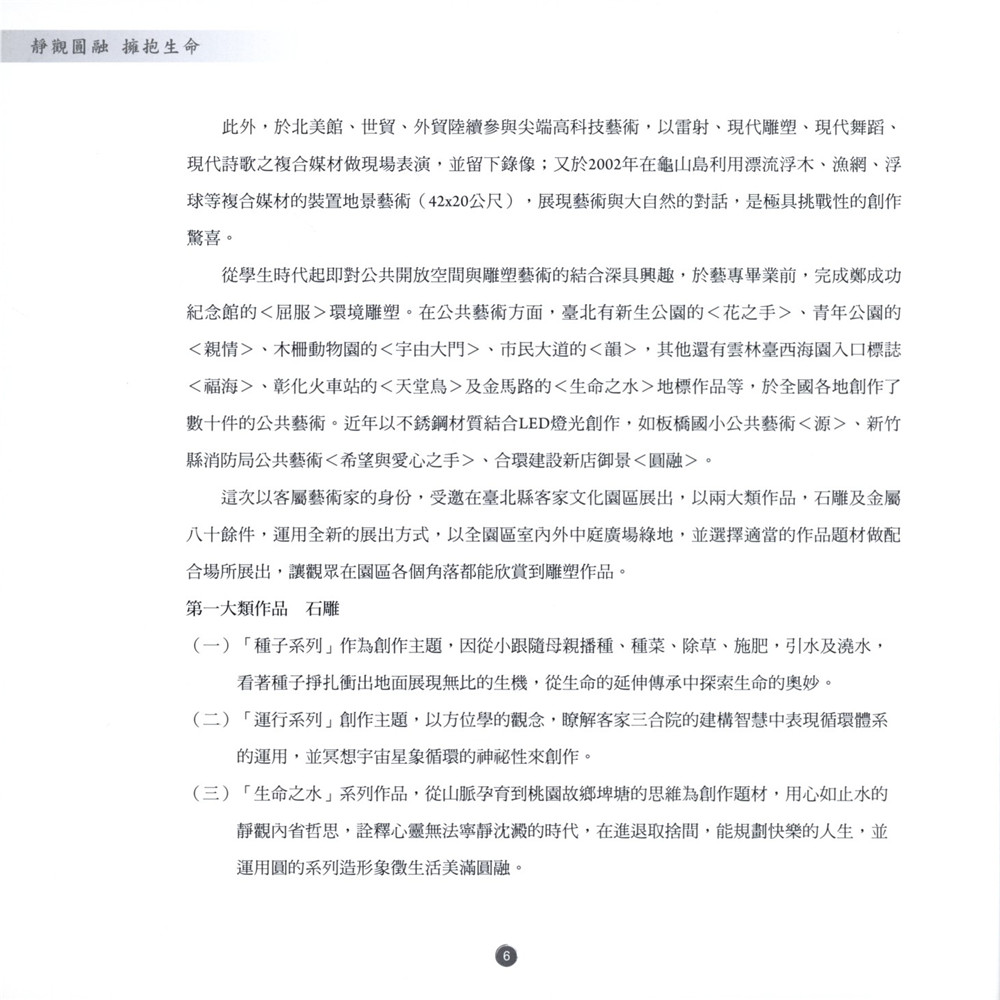 靜觀圓融 擁抱生命

此外，於北美館、世貿、外貿陸續參與尖端高科技藝術，以雷射、現代雕塑、現代舞蹈、現代詩歌之複合媒材做現場表演，並留下錄像；又於2002年在龜山島利用漂流浮木、漁網、浮球等複合媒材的裝置地景藝術（42x20公尺），展現藝術與大自然的對話，是極具挑戰性的創作驚喜。

從學生時代起即對公共開放空間與雕塑藝術的結合深具興趣，於藝專畢業前，完成鄭成功紀念館的＜屈服＞環境雕塑。在公共藝術方面，臺北有新生公園的＜花之手＞、青年公園的＜親情＞、木柵動物園的＜宇由大門＞、市民大道的＜韻＞，其他還有雲林臺西海園入口標誌＜福海＞、彰化火車站的＜天堂鳥＞及金馬路的＜生命之水＞地標作品等，於全國各地創作了數十件的公共藝術。近年以不銹鋼材質結合LED燈光創作，如板橋國小公共藝術＜源＞、新竹縣消防局公共藝術＜希望與愛心之手＞、合環建設新店御景＜圓融＞。

這次以客屬藝術家的身份，受邀在臺北縣客家文化園區展出，以兩大類作品，石雕及金屬八十餘件，運用全新的展出方式，以全園區室內外中庭廣場綠地，並選擇適當的作品題材做配合場所展出，讓觀眾在園區各個角落都能欣賞到雕塑作品。

第一大類作品　石雕

（一）「種子系列」作為創作主題，因從小跟隨母親播種、種菜、除草、施肥，引水及澆水，看著種子掙扎衝出地面展現無比的生機，從生命的延伸傳承中探索生命的奧妙。

（二）「運行系列」創作主題，以方位學的觀念，瞭解客家三合院的建構智慧中表現循環體系的運用，並冥想宇宙星象循環的神祕性來創作。

（三）「生命之水」系列作品，從山脈孕育到桃園故鄉埤塘的思維為創作題材，用心如止水的靜觀內省哲思，詮釋心靈無法寧靜沈澱的時代，在進退取捨間，能規劃快樂的人生，並運用圓的系列造形象徵生活美滿圓融。

6